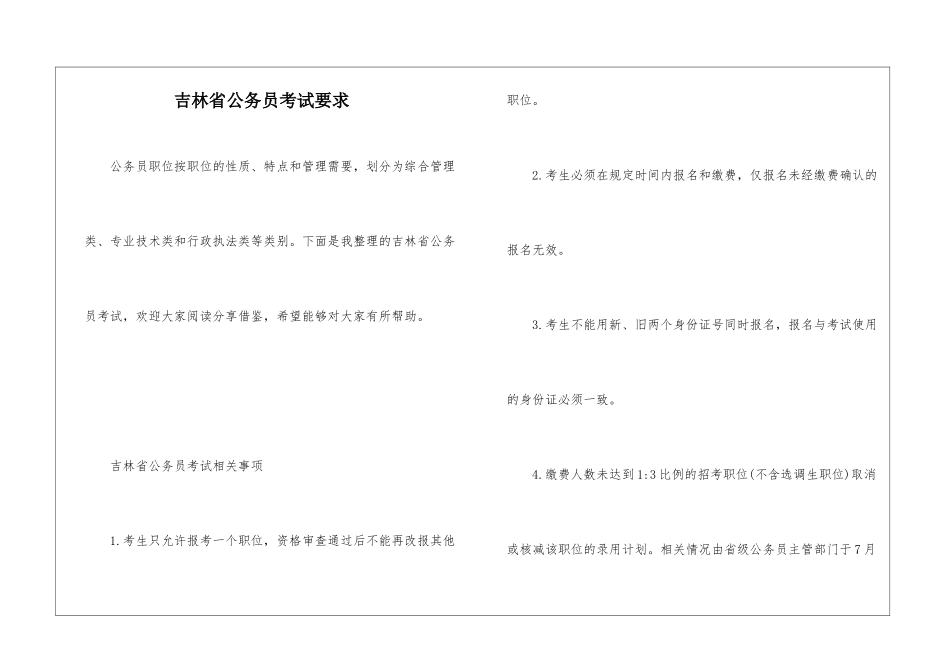 吉林省公务员考试要求

公务员职位按职位的性质、特点和管理需要，划分为综合管理类、专业技术类和行政执法类等类别。下面是我整理的吉林省公务员考试，欢迎大家阅读分享借鉴，希望能够对大家有所帮助。

吉林省公务员考试相关事项

1.考生只允许报考一个职位，资格审查通过后不能再改报其他职位。

2.考生必须在规定时间内报名和缴费，仅报名未经缴费确认的报名无效。

3.考生不能用新、旧两个身份证号同时报名，报名与考试使用的身份证必须一致。

4.缴费人数未达到1:3比例的招考职位(不含选调生职位)取消或核减该职位的录用计划。相关情况由省级公务员主管部门于7月